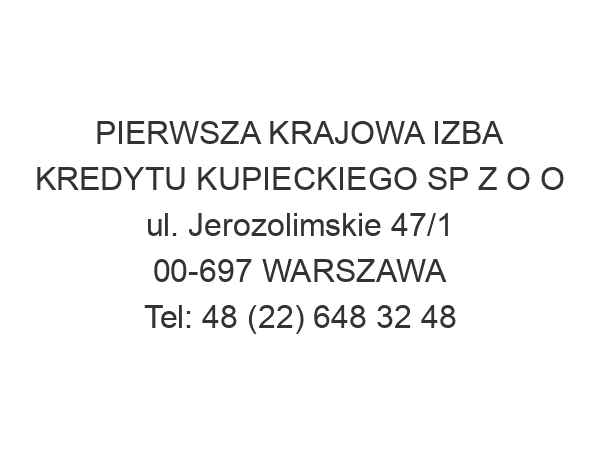 PIERWSZA KRAJOWA IZBA KREDYTU KUPIECKIEGO SP Z O O
ul. Jerozolimskie 47/1
00-697 WARSZAWA
Tel: 48 (22) 648 32 48